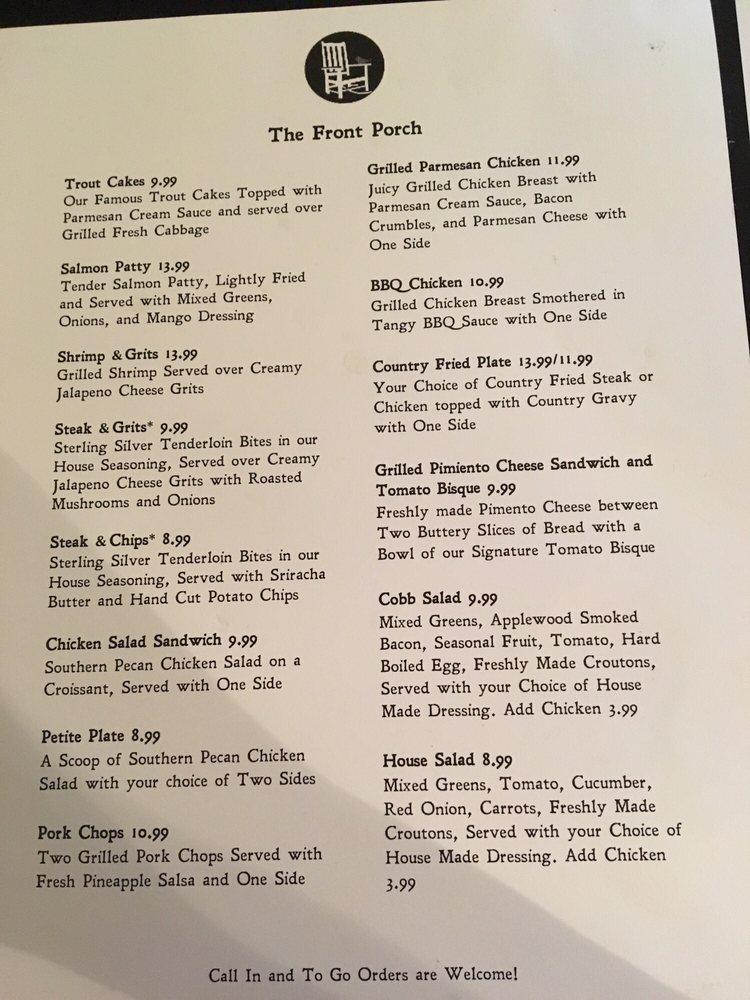 The Front Porch

Trout Cakes 9.99
Our Famous Trout Cakes Topped with Parmesan Cream Sauce and served over Grilled Fresh Cabbage

Salmon Patty 13.99
Tender Salmon Patty, Lightly Fried and Served with Mixed Greens, Onions, and Mango Dressing

Shrimp & Grits 13.99
Grilled Shrimp Served over Creamy Jalapeno Cheese Grits

Steak & Grits* 9.99
Sterling Silver Tenderloin Bites in our House Seasoning, Served over Creamy Jalapeno Cheese Grits with Roasted Mushrooms and Onions

Steak & Chips* 8.99
Sterling Silver Tenderloin Bites in our House Seasoning, Served with Sriracha Butter and Hand Cut Potato Chips

Chicken Salad Sandwich 9.99
Southern Pecan Chicken Salad on a Croissant, Served with One Side

Petite Plate 8.99
A Scoop of Southern Pecan Chicken Salad with your choice of Two Sides

Pork Chops 10.99
Two Grilled Pork Chops Served with Fresh Pineapple Salsa and One Side

Grilled Parmesan Chicken 11.99
Juicy Grilled Chicken Breast with Parmesan Cream Sauce, Bacon Crumbles, and Parmesan Cheese with One Side

BBQ Chicken 10.99
Grilled Chicken Breast Smothered in Tangy BBQ Sauce with One Side

Country Fried Plate 13.99/11.99
Your Choice of Country Fried Steak or Chicken topped with Country Gravy with One Side

Grilled Pimiento Cheese Sandwich and Tomato Bisque 9.99
Freshly made Pimento Cheese between Two Buttery Slices of Bread with a Bowl of our Signature Tomato Bisque

Cobb Salad 9.99
Mixed Greens, Applewood Smoked Bacon, Seasonal Fruit, Tomato, Hard Boiled Egg, Freshly Made Croutons, Served with your Choice of House Made Dressing. Add Chicken 3.99

House Salad 8.99
Mixed Greens, Tomato, Cucumber, Red Onion, Carrots, Freshly Made Croutons, Served with your Choice of House Made Dressing. Add Chicken 3.99

Call In and To Go Orders are Welcome!